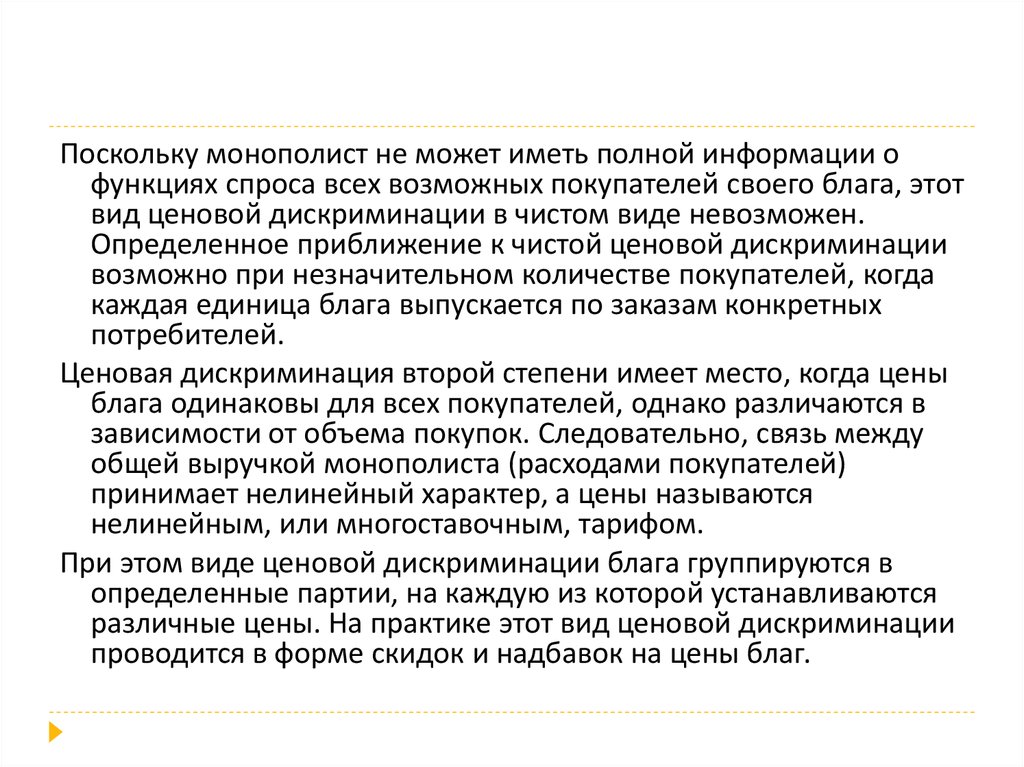 Поскольку монополист не может иметь полной информации о функциях спроса всех возможных покупателей своего блага, этот вид ценовой дискриминации в чистом виде невозможен. Определенное приближение к чистой ценовой дискриминации возможно при незначительном количестве покупателей, когда каждая единица блага выпускается по заказам конкретных потребителей.

Ценовая дискриминация второй степени имеет место, когда цены блага одинаковы для всех покупателей, однако различаются в зависимости от объема покупок. Следовательно, связь между общей выручкой монополиста (расходами покупателей) принимает нелинейный характер, а цены называются нелинейным, или многоставочным, тарифом.

При этом виде ценовой дискриминации блага группируются в определенные партии, на каждую из которой устанавливаются различные цены. На практике этот вид ценовой дискриминации проводится в форме скидок и надбавок на цены благ.